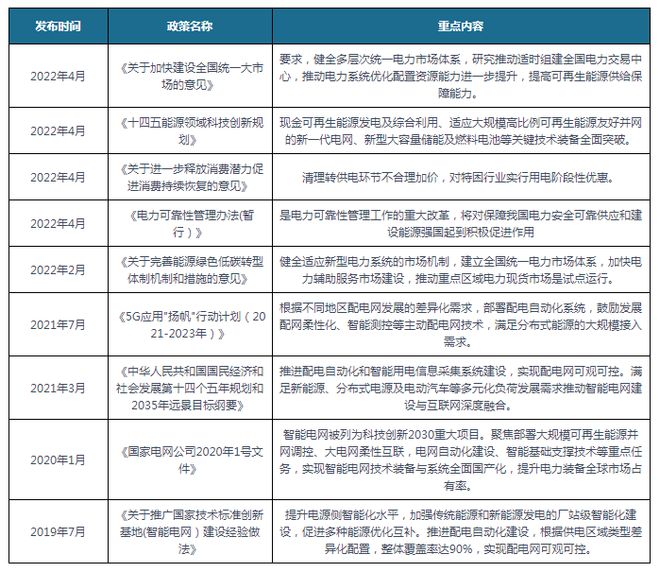 | 发布时间 | 政策名称 | 重点内容 |
|---|---|---|
| 2022年4月 | 《关于加快建设全国统一大市场的意见》 | 要求，健全多层次统一电力市场体系，研究推动适时组建全国电力交易中心，推动电力系统优化配置资源能力进一步提升，提高可再生能源供给保障能力。 |
| 2022年4月 | 《十四五能源领域科技创新规划》 | 现金可再生能源发电及综合利用、适应大规模高比例可再生能源友好并网的新一代电网、新型大容量储能及燃料电池等关键技术装备全面突破。 |
| 2022年4月 | 《关于进一步释放消费潜力促进消费持续恢复的意见》 | 清理转供电环节不合理加价，对特困行业实行用电阶段性优惠。 |
| 2022年4月 | 《电力可靠性管理办法(暂行）》 | 是电力可靠性管理工作的重大改革，将对保障我国电力安全可靠供应和建设能源强国起到积极促进作用 |
| 2022年2月 | 《关于完善能源绿色低碳转型体制机制和措施的意见》 | 健全适应新型电力系统的市场机制，建立全国统一电力市场体系，加快电力辅助服务市场建设，推动重点区域电力现货市场是试点运行。 |
| 2021年7月 | 《5G应用"扬帆"行动计划（2021-2023年）》 | 根据不同地区配电网发展的差异化需求，部署配电自动化系统，鼓励发展配网柔性化、智能测控等主动配电网技术，满足分布式能源的大规模接入需求。 |
| 2021年3月 | 《中华人民共和国国民经济和社会发展第十四个五年规划和2035年远景目标纲要》 | 推进配电自动化和智能用电信息采集系统建设，实现配电网可观可控。满足新能源、分布式电源及电动汽车等多元化负荷发展需求推动智能电网建设与互联网深度融合。 |
| 2020年1月 | 《国家电网公司2020年1号文件》 | 智能电网被列为科技创新2030重大项目。聚焦部署大规模可再生能源并网调控、大电网柔性互联，电网自动化建设、智能基础支撑技术等重点任务，实现智能电网技术装备与系统全面国产化，提升电力装备全球市场占有率。 |
| 2019年7月 | 《关于推广国家技术标准创新基地(智能电网）建设经验做法》 | 提升电源侧智能化水平，加强传统能源和新能源发电的厂站级智能化建设，促进多种能源优化互补。推进配电自动化建设，根据供电区域类型差异化配置，整体覆盖率达90%，实现配电网可观可控。 |